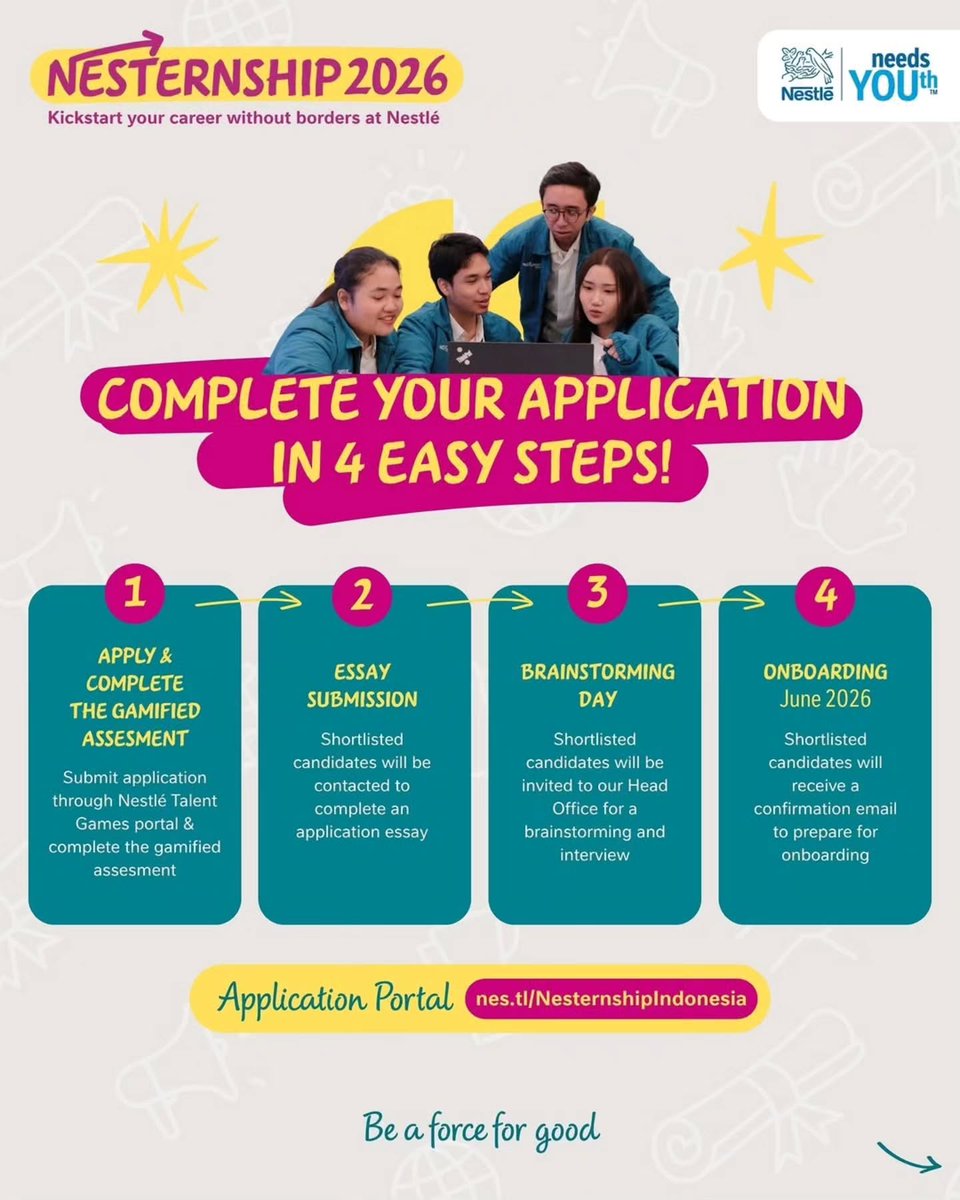 NESTERNSHIP 2026
Kickstart your career without borders at Nestlé

Nestlé needs YOUth™

COMPLETE YOUR APPLICATION IN 4 EASY STEPS!

1
APPLY & COMPLETE THE GAMIFIED ASSESMENT
Submit application through Nestlé Talent Games portal & complete the gamified assesment

2
ESSAY SUBMISSION
Shortlisted candidates will be contacted to complete an application essay

3
BRAINSTORMING DAY
Shortlisted candidates will be invited to our Head Office for a brainstorming and interview

4
ONBOARDING
June 2026
Shortlisted candidates will receive a confirmation email to prepare for onboarding

Application Portal nes.tl/NesternshipIndonesia

Be a force for good